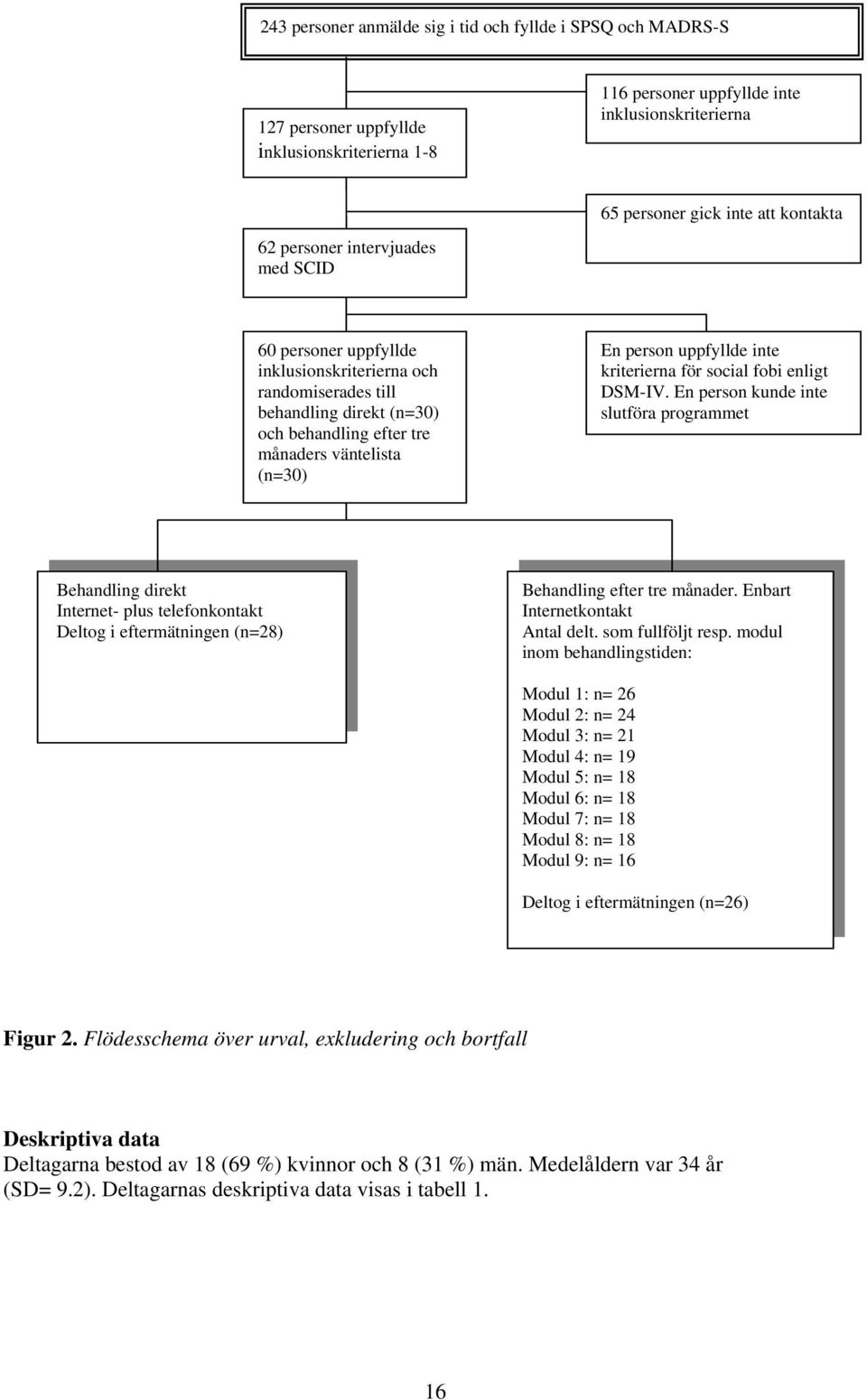 243 personer anmälde sig i tid och fyllde i SPSQ och MADRS-S

127 personer uppfyllde inklusionskriterierna 1-8

116 personer uppfyllde inte inklusionskriterierna

65 personer gick inte att kontakta

62 personer intervjuades med SCID

60 personer uppfyllde inklusionskriterierna och randomiserades till behandling direkt (n=30) och behandling efter tre månaders väntelista (n=30)

En person uppfyllde inte kriterierna för social fobi enligt DSM-IV. En person kunde inte slutföra programmet

Behandling direkt
Internet- plus telefonkontakt
Deltog i eftermätningen (n=28)

Behandling efter tre månader. Enbart Internetkontakt
Antal delt. som fullföljt resp. modul inom behandlingstiden:

Modul 1: n= 26
Modul 2: n= 24
Modul 3: n= 21
Modul 4: n= 19
Modul 5: n= 18
Modul 6: n= 18
Modul 7: n= 18
Modul 8: n= 18
Modul 9: n= 16

Deltog i eftermätningen (n=26)

Figur 2. Flödesschema över urval, exkludering och bortfall

Deskriptiva data
Deltagarna bestod av 18 (69 %) kvinnor och 8 (31 %) män. Medelåldern var 34 år (SD= 9.2). Deltagarnas deskriptiva data visas i tabell 1.

16